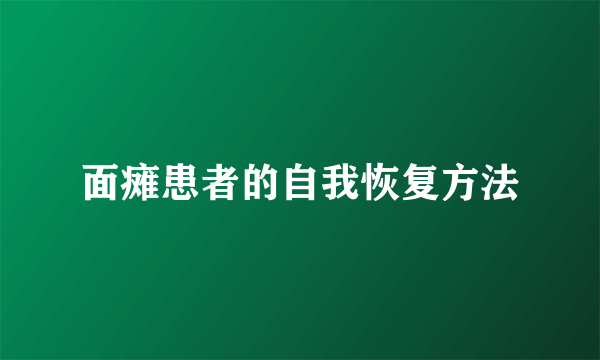 面瘫患者的自我恢复方法